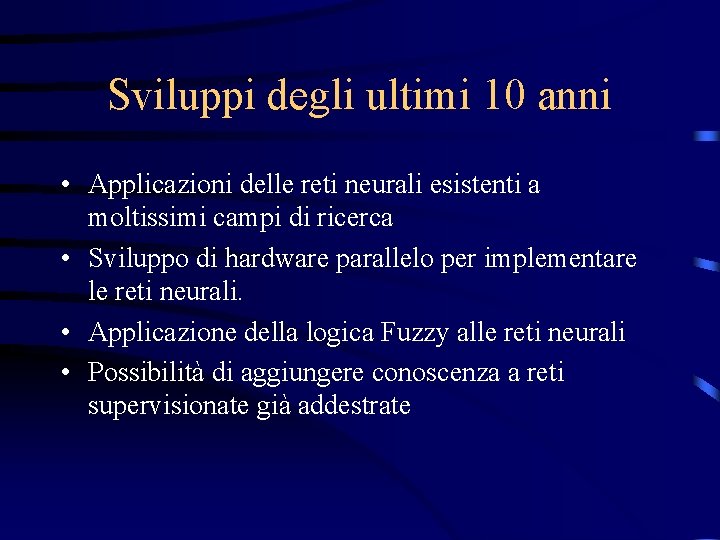 Sviluppi degli ultimi 10 anni

• Applicazioni delle reti neurali esistenti a moltissimi campi di ricerca
• Sviluppo di hardware parallelo per implementare le reti neurali.
• Applicazione della logica Fuzzy alle reti neurali
• Possibilità di aggiungere conoscenza a reti supervisionate già addestrate